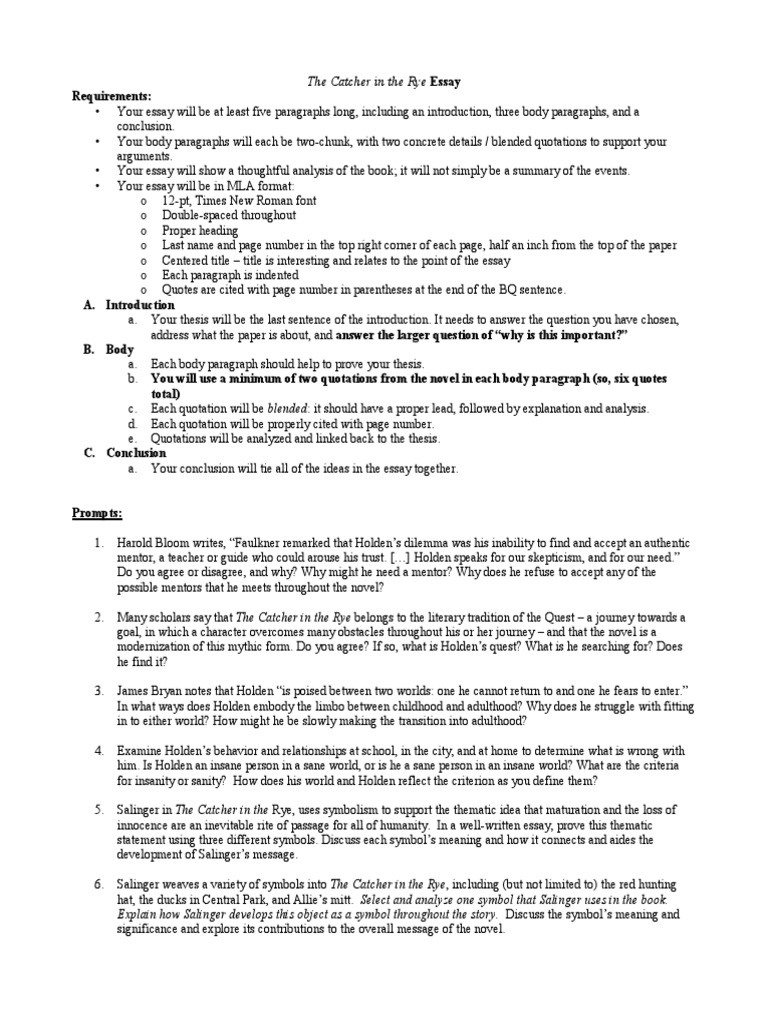 The Catcher in the Rye Essay

Requirements:
• Your essay will be at least five paragraphs long, including an introduction, three body paragraphs, and a conclusion.
• Your body paragraphs will each be two-chunk, with two concrete details / blended quotations to support your arguments.
• Your essay will show a thoughtful analysis of the book; it will not simply be a summary of the events.
• Your essay will be in MLA format:
o 12-pt, Times New Roman font
o Double-spaced throughout
o Proper heading
o Last name and page number in the top right corner of each page, half an inch from the top of the paper
o Centered title – title is interesting and relates to the point of the essay
o Each paragraph is indented
o Quotes are cited with page number in parentheses at the end of the BQ sentence.

A. Introduction
a. Your thesis will be the last sentence of the introduction. It needs to answer the question you have chosen, address what the paper is about, and answer the larger question of "why is this important?"

B. Body
a. Each body paragraph should help to prove your thesis.
b. You will use a minimum of two quotations from the novel in each body paragraph (so, six quotes total)
c. Each quotation will be blended: it should have a proper lead, followed by explanation and analysis.
d. Each quotation will be properly cited with page number.
e. Quotations will be analyzed and linked back to the thesis.

C. Conclusion
a. Your conclusion will tie all of the ideas in the essay together.

Prompts:

1. Harold Bloom writes, "Faulkner remarked that Holden's dilemma was his inability to find and accept an authentic mentor, a teacher or guide who could arouse his trust. […] Holden speaks for our skepticism, and for our need." Do you agree or disagree, and why? Why might he need a mentor? Why does he refuse to accept any of the possible mentors that he meets throughout the novel?

2. Many scholars say that The Catcher in the Rye belongs to the literary tradition of the Quest – a journey towards a goal, in which a character overcomes many obstacles throughout his or her journey – and that the novel is a modernization of this mythic form. Do you agree? If so, what is Holden's quest? What is he searching for? Does he find it?

3. James Bryan notes that Holden "is poised between two worlds: one he cannot return to and one he fears to enter." In what ways does Holden embody the limbo between childhood and adulthood? Why does he struggle with fitting in to either world? How might he be slowly making the transition into adulthood?

4. Examine Holden's behavior and relationships at school, in the city, and at home to determine what is wrong with him. Is Holden an insane person in a sane world, or is he a sane person in an insane world? What are the criteria for insanity or sanity? How does his world and Holden reflect the criterion as you define them?

5. Salinger in The Catcher in the Rye, uses symbolism to support the thematic idea that maturation and the loss of innocence are an inevitable rite of passage for all of humanity. In a well-written essay, prove this thematic statement using three different symbols. Discuss each symbol's meaning and how it connects and aides the development of Salinger's message.

6. Salinger weaves a variety of symbols into The Catcher in the Rye, including (but not limited to) the red hunting hat, the ducks in Central Park, and Allie's mitt. Select and analyze one symbol that Salinger uses in the book. Explain how Salinger develops this object as a symbol throughout the story. Discuss the symbol's meaning and significance and explore its contributions to the overall message of the novel.